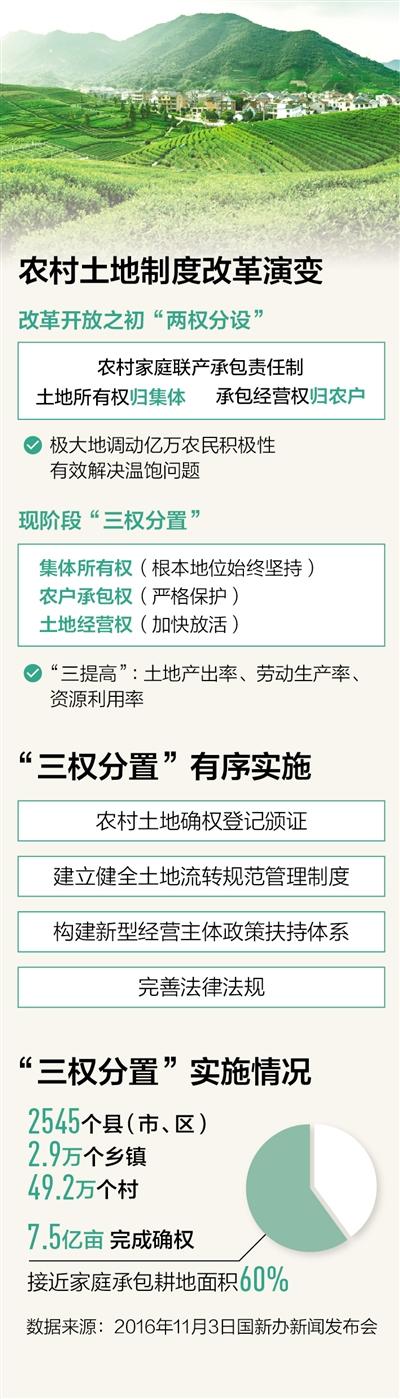 农村土地制度改革演变

改革开放之初“两权分设”

农村家庭联产承包责任制
土地所有权归集体　承包经营权归农户

极大地调动亿万农民积极性
有效解决温饱问题

现阶段“三权分置”

集体所有权（根本地位始终坚持）
农户承包权（严格保护）
土地经营权（加快放活）

“三提高”：土地产出率、劳动生产率、资源利用率

“三权分置”有序实施

农村土地确权登记颁证

建立健全土地流转规范管理制度

构建新型经营主体政策扶持体系

完善法律法规

“三权分置”实施情况

2545个县（市、区）
2.9万个乡镇
49.2万个村

7.5亿亩 完成确权
接近家庭承包耕地面积60%

数据来源：2016年11月3日国新办新闻发布会